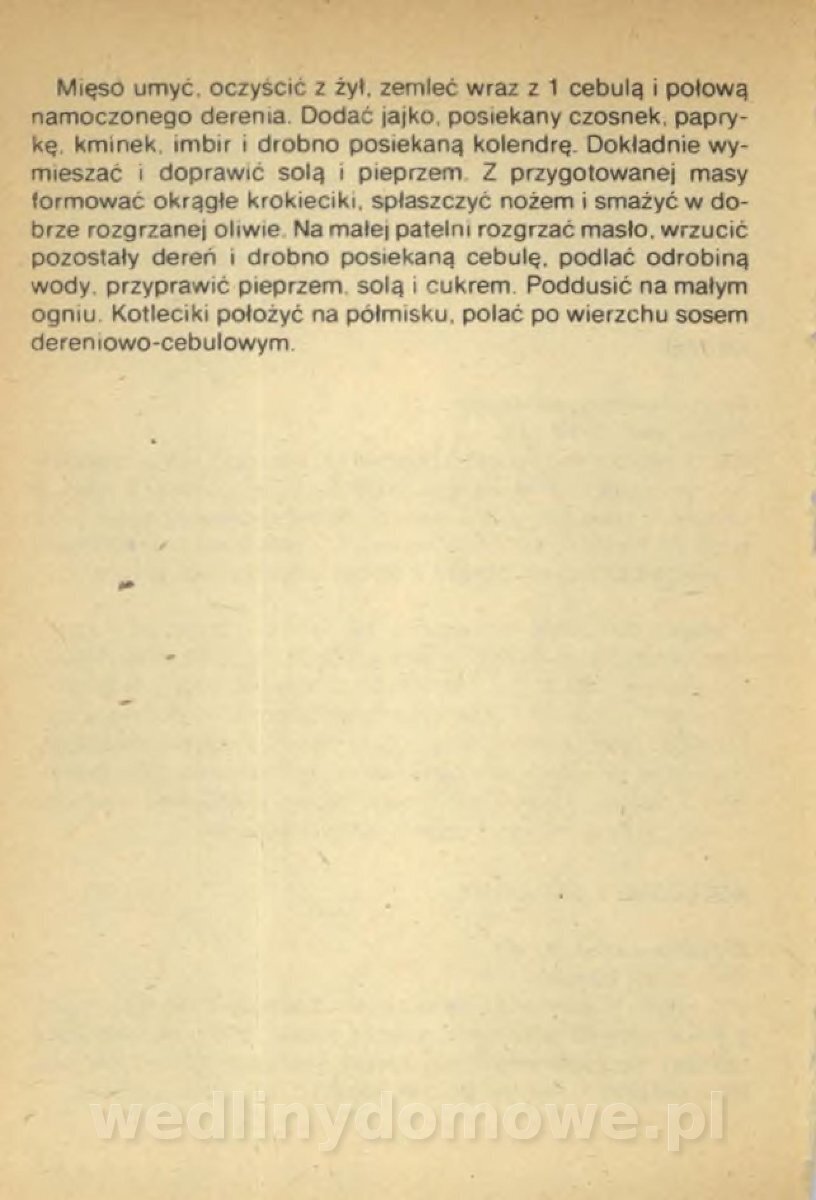 Mięso umyć, oczyścić z żył, zemleć wraz z 1 cebulą i połową namoczonego derenia. Dodać jajko, posiekany czosnek, paprykę, kminek, imbir i drobno posiekaną kolendrę. Dokładnie wymieszać i doprawić solą i pieprzem. Z przygotowanej masy formować okrągłe krokieciki, spłaszczyć nożem i smażyć w dobrze rozgrzanej oliwie. Na małej patelni rozgrzać masło, wrzucić pozostały dereń i drobno posiekaną cebulę, podlać odrobiną wody, przyprawić pieprzem, solą i cukrem. Poddusić na małym ogniu. Kotleciki położyć na półmisku, polać po wierzchu sosem dereniowo-cebulowym.

wedlinydomowe.pl